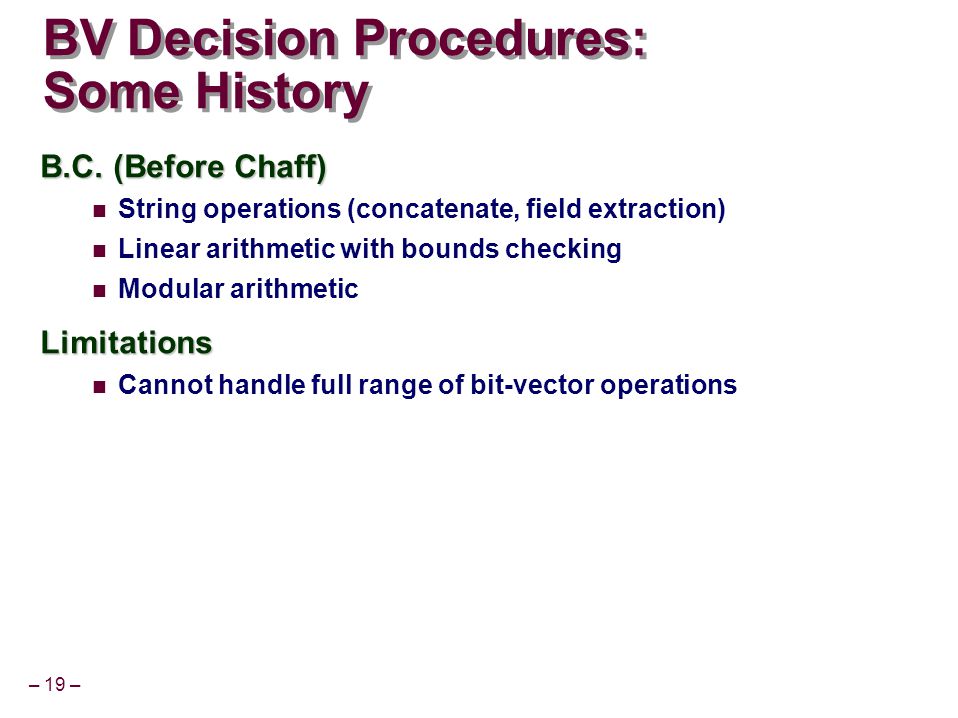 BV Decision Procedures: Some History

B.C. (Before Chaff)

- String operations (concatenate, field extraction)
- Linear arithmetic with bounds checking
- Modular arithmetic

Limitations

- Cannot handle full range of bit-vector operations

– 19 –